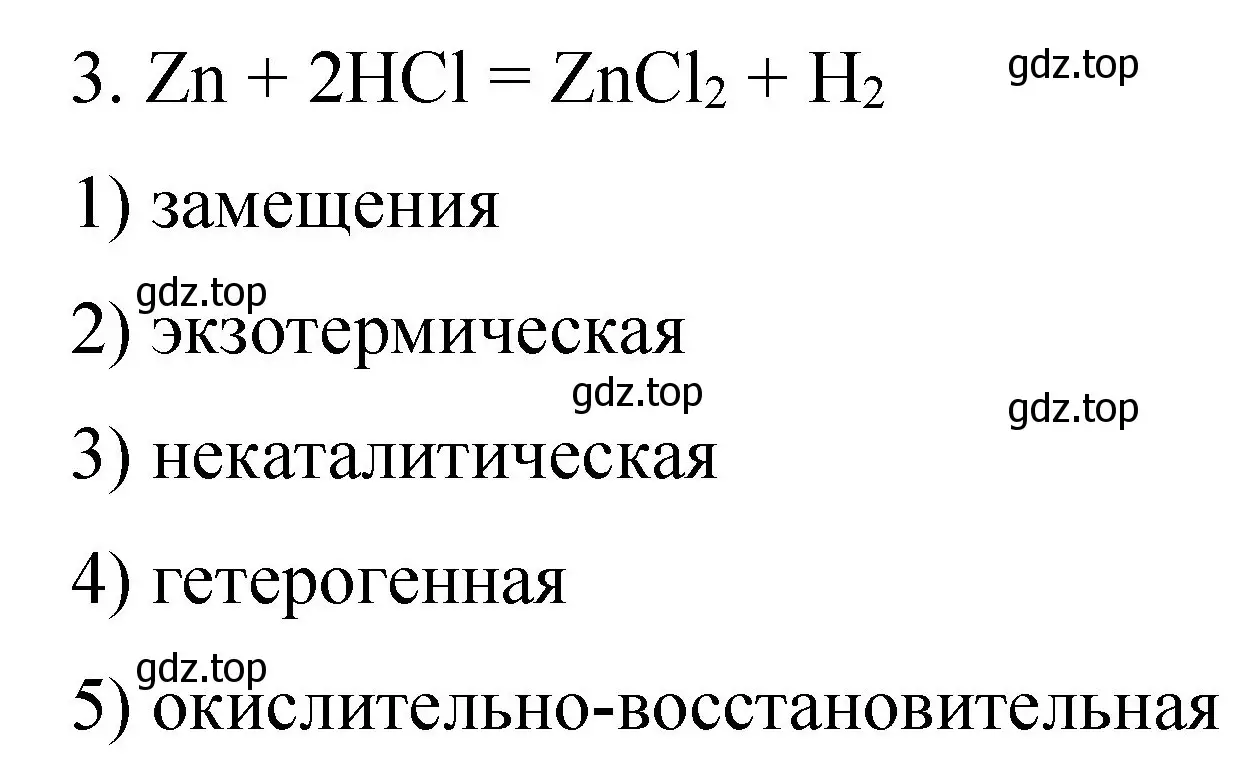 3. $Zn + 2HCl = ZnCl_2 + H_2$

gdz.top

1) замещения

gdz.top

2) экзотермическая

gdz.top

gdz.top

3) некаталитическая

4) гетерогенная

gdz.top

5) окислительно-восстановительная